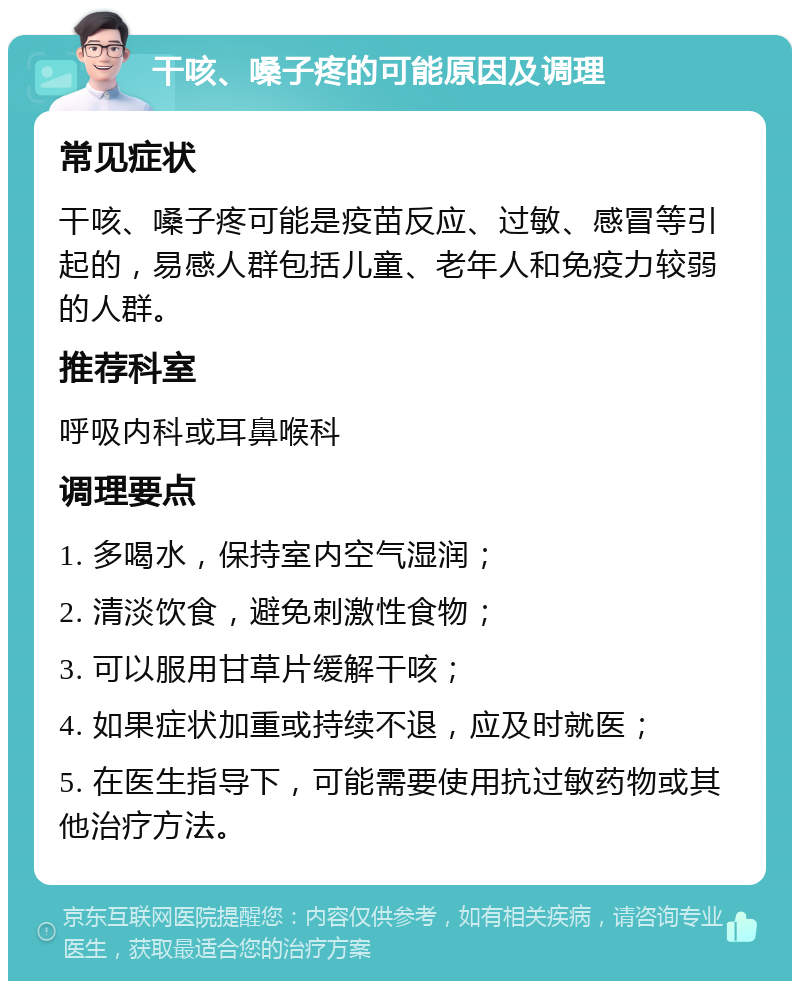 干咳、嗓子疼的可能原因及调理

常见症状

干咳、嗓子疼可能是疫苗反应、过敏、感冒等引起的，易感人群包括儿童、老年人和免疫力较弱的人群。

推荐科室

呼吸内科或耳鼻喉科

调理要点

1. 多喝水，保持室内空气湿润；

2. 清淡饮食，避免刺激性食物；

3. 可以服用甘草片缓解干咳；

4. 如果症状加重或持续不退，应及时就医；

5. 在医生指导下，可能需要使用抗过敏药物或其他治疗方法。

京东互联网医院提醒您：内容仅供参考，如有相关疾病，请咨询专业医生，获取最适合您的治疗方案